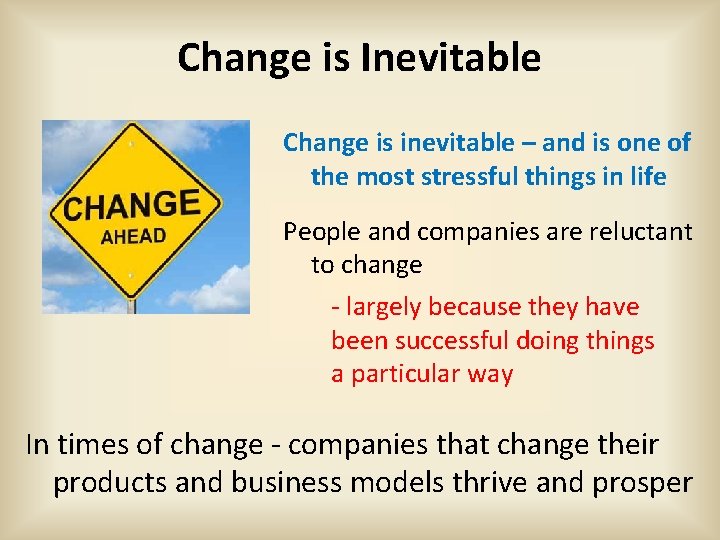 Change is Inevitable

CHANGE
AHEAD

Change is inevitable – and is one of the most stressful things in life

People and companies are reluctant to change

- largely because they have been successful doing things a particular way

In times of change - companies that change their products and business models thrive and prosper